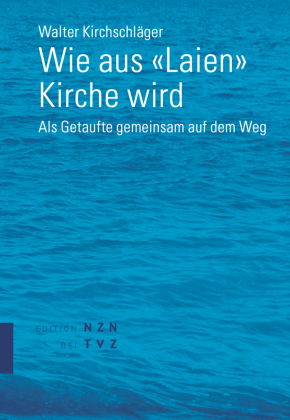 Walter Kirchschläger

Wie aus «Laien» Kirche wird

Als Getaufte gemeinsam auf dem Weg

EDITION NZN
BEI TVZ